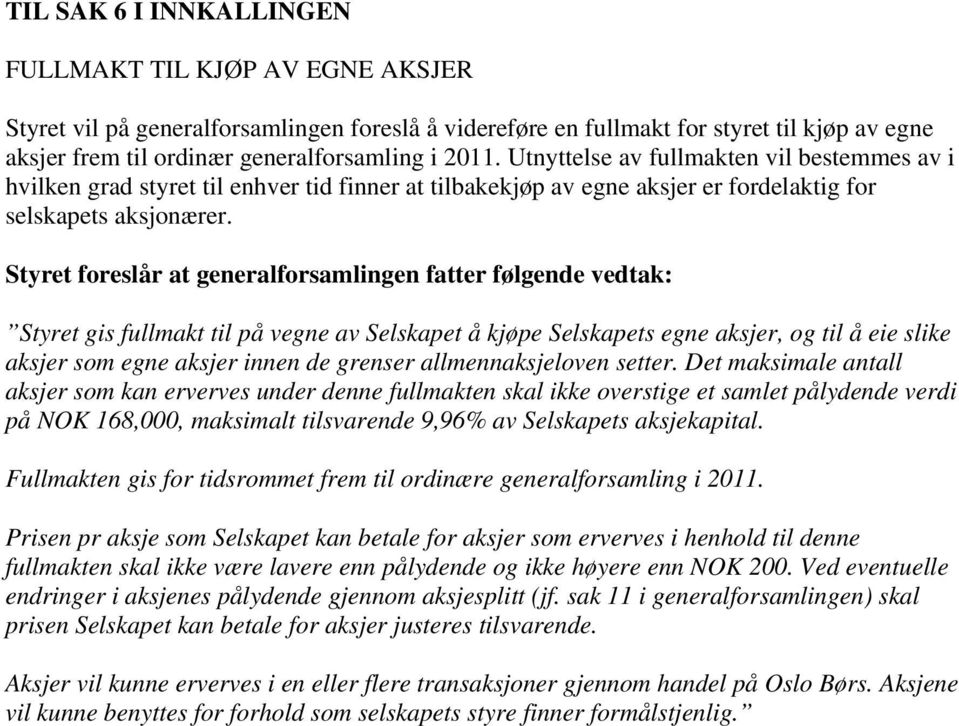 TIL SAK 6 I INNKALLINGEN

FULLMAKT TIL KJØP AV EGNE AKSJER

Styret vil på generalforsamlingen foreslå å videreføre en fullmakt for styret til kjøp av egne aksjer frem til ordinær generalforsamling i 2011. Utnyttelse av fullmakten vil bestemmes av i hvilken grad styret til enhver tid finner at tilbakekjøp av egne aksjer er fordelaktig for selskapets aksjonærer.

Styret foreslår at generalforsamlingen fatter følgende vedtak:

”Styret gis fullmakt til på vegne av Selskapet å kjøpe Selskapets egne aksjer, og til å eie slike aksjer som egne aksjer innen de grenser allmennaksjeloven setter. Det maksimale antall aksjer som kan erverves under denne fullmakten skal ikke overstige et samlet pålydende verdi på NOK 168,000, maksimalt tilsvarende 9,96% av Selskapets aksjekapital.

Fullmakten gis for tidsrommet frem til ordinære generalforsamling i 2011.

Prisen pr aksje som Selskapet kan betale for aksjer som erverves i henhold til denne fullmakten skal ikke være lavere enn pålydende og ikke høyere enn NOK 200. Ved eventuelle endringer i aksjenes pålydende gjennom aksjesplitt (jf. sak 11 i generalforsamlingen) skal prisen Selskapet kan betale for aksjer justeres tilsvarende.

Aksjer vil kunne erverves i en eller flere transaksjoner gjennom handel på Oslo Børs. Aksjene vil kunne benyttes for forhold som selskapets styre finner formålstjenlig.”